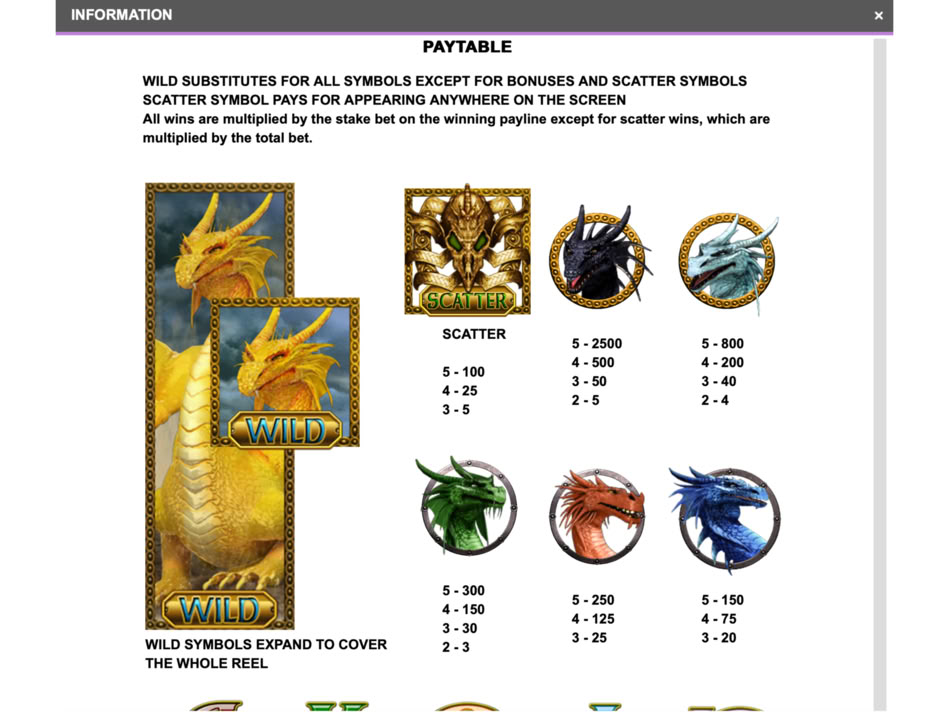 INFORMATION ×

PAYTABLE

WILD SUBSTITUTES FOR ALL SYMBOLS EXCEPT FOR BONUSES AND SCATTER SYMBOLS
SCATTER SYMBOL PAYS FOR APPEARING ANYWHERE ON THE SCREEN
All wins are multiplied by the stake bet on the winning payline except for scatter wins, which are multiplied by the total bet.

WILD

WILD

WILD SYMBOLS EXPAND TO COVER THE WHOLE REEL

SCATTER

SCATTER

5 - 100
4 - 25
3 - 5

5 - 2500
4 - 500
3 - 50
2 - 5

5 - 800
4 - 200
3 - 40
2 - 4

5 - 300
4 - 150
3 - 30
2 - 3

5 - 250
4 - 125
3 - 25

5 - 150
4 - 75
3 - 20